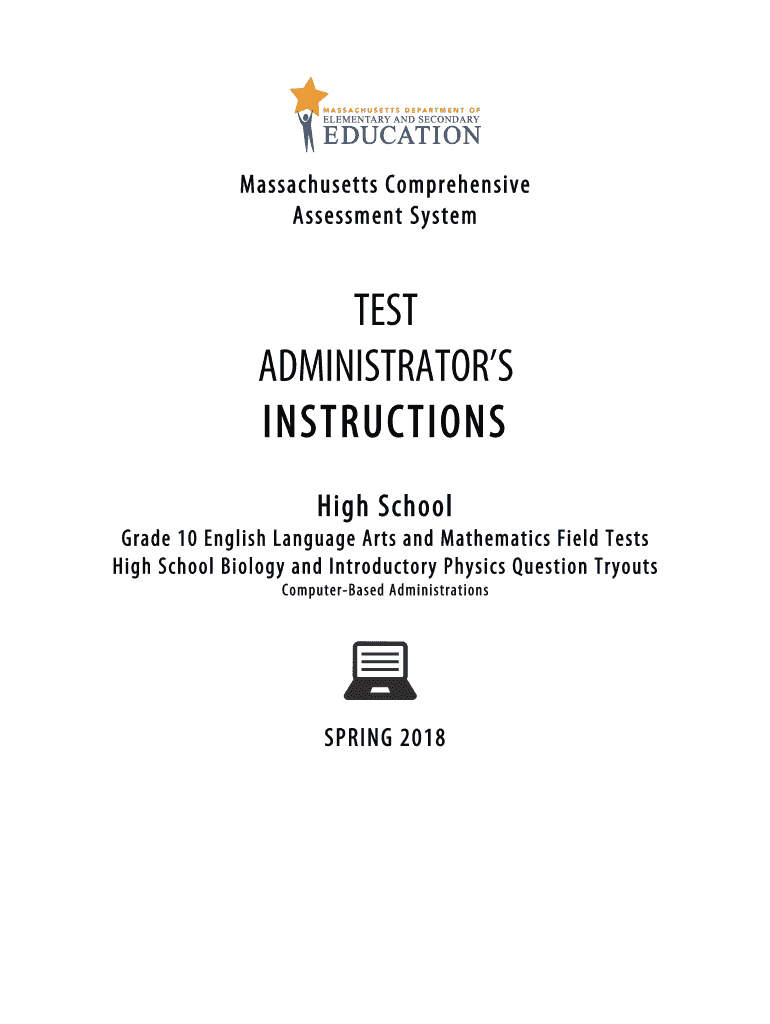 MASSACHUSETTS DEPARTMENT OF
ELEMENTARY AND SECONDARY
EDUCATION

Massachusetts Comprehensive
Assessment System

TEST
ADMINISTRATOR'S
INSTRUCTIONS

High School

Grade 10 English Language Arts and Mathematics Field Tests
High School Biology and Introductory Physics Question Tryouts
Computer-Based Administrations

SPRING 2018